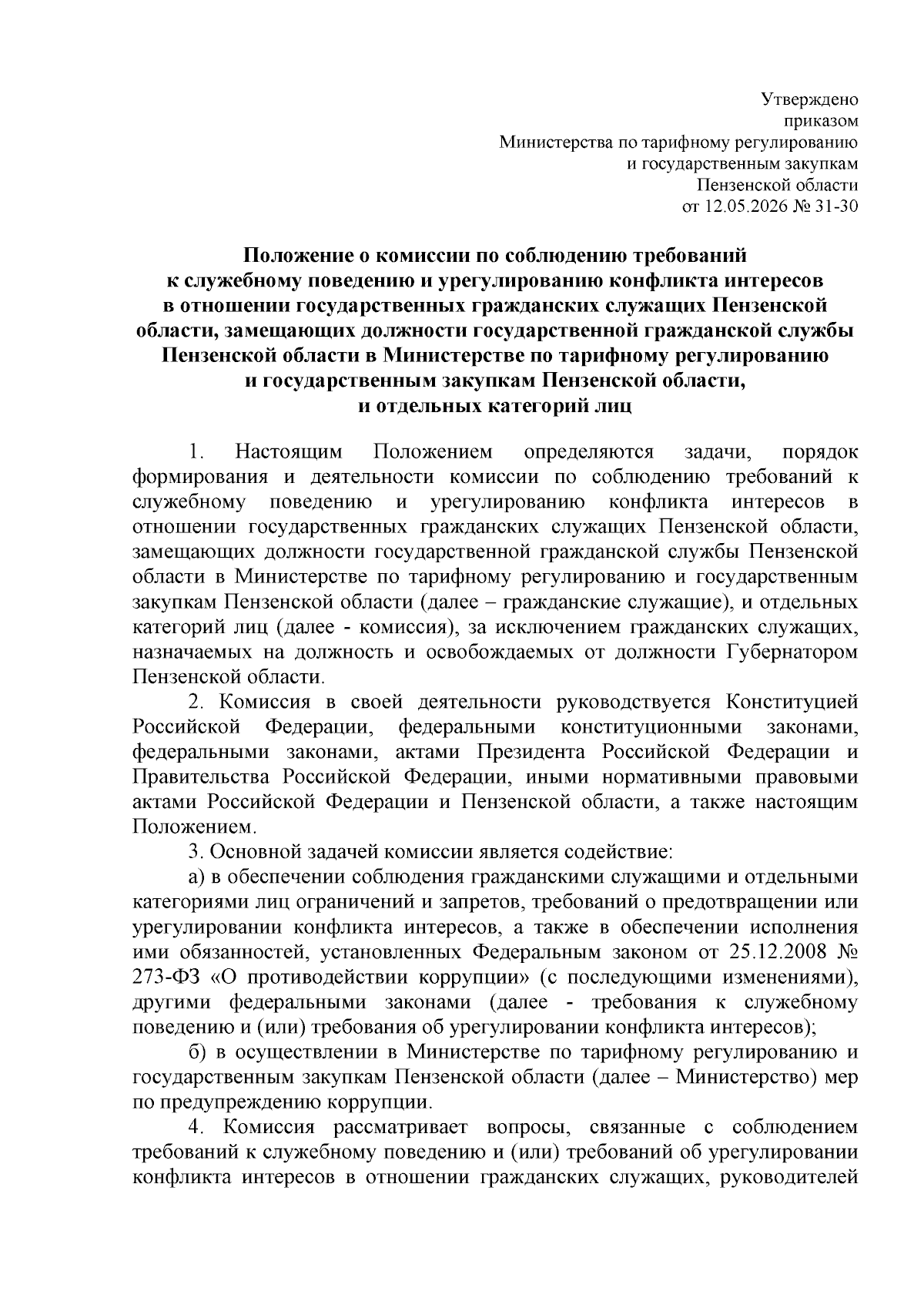 Утверждено
приказом
Министерства по тарифному регулированию
и государственным закупкам
Пензенской области
от 12.05.2026 № 31-30

Положение о комиссии по соблюдению требований к служебному поведению и урегулированию конфликта интересов в отношении государственных гражданских служащих Пензенской области, замещающих должности государственной гражданской службы Пензенской области в Министерстве по тарифному регулированию и государственным закупкам Пензенской области, и отдельных категорий лиц

1. Настоящим Положением определяются задачи, порядок формирования и деятельности комиссии по соблюдению требований к служебному поведению и урегулированию конфликта интересов в отношении государственных гражданских служащих Пензенской области, замещающих должности государственной гражданской службы Пензенской области в Министерстве по тарифному регулированию и государственным закупкам Пензенской области (далее – гражданские служащие), и отдельных категорий лиц (далее - комиссия), за исключением гражданских служащих, назначаемых на должность и освобождаемых от должности Губернатором Пензенской области.

2. Комиссия в своей деятельности руководствуется Конституцией Российской Федерации, федеральными конституционными законами, федеральными законами, актами Президента Российской Федерации и Правительства Российской Федерации, иными нормативными правовыми актами Российской Федерации и Пензенской области, а также настоящим Положением.

3. Основной задачей комиссии является содействие:

а) в обеспечении соблюдения гражданскими служащими и отдельными категориями лиц ограничений и запретов, требований о предотвращении или урегулировании конфликта интересов, а также в обеспечении исполнения ими обязанностей, установленных Федеральным законом от 25.12.2008 № 273-ФЗ «О противодействии коррупции» (с последующими изменениями), другими федеральными законами (далее - требования к служебному поведению и (или) требования об урегулировании конфликта интересов);

б) в осуществлении в Министерстве по тарифному регулированию и государственным закупкам Пензенской области (далее – Министерство) мер по предупреждению коррупции.

4. Комиссия рассматривает вопросы, связанные с соблюдением требований к служебному поведению и (или) требований об урегулировании конфликта интересов в отношении гражданских служащих, руководителей